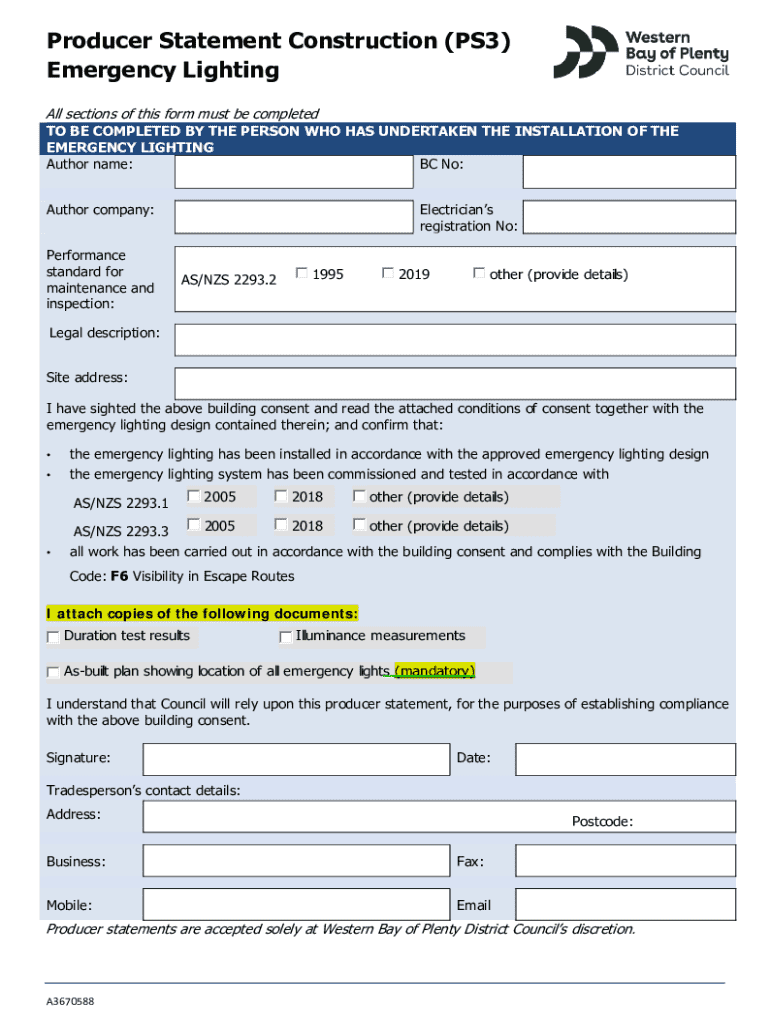 Producer Statement Construction (PS3)
Emergency Lighting

Western Bay of Plenty District Council

All sections of this form must be completed

TO BE COMPLETED BY THE PERSON WHO HAS UNDERTAKEN THE INSTALLATION OF THE EMERGENCY LIGHTING

Author name:

BC No:

Author company:

Electrician's registration No:

Performance standard for maintenance and inspection:

AS/NZS 2293.2 ☐ 1995 ☐ 2019 ☐ other (provide details)

Legal description:

Site address:

I have sighted the above building consent and read the attached conditions of consent together with the emergency lighting design contained therein; and confirm that:

• the emergency lighting has been installed in accordance with the approved emergency lighting design
• the emergency lighting system has been commissioned and tested in accordance with

AS/NZS 2293.1 ☐ 2005 ☐ 2018 ☐ other (provide details)

AS/NZS 2293.3 ☐ 2005 ☐ 2018 ☐ other (provide details)

• all work has been carried out in accordance with the building consent and complies with the Building Code: F6 Visibility in Escape Routes

I attach copies of the following documents:

☐ Duration test results ☐ Illuminance measurements

☐ As-built plan showing location of all emergency lights (mandatory)

I understand that Council will rely upon this producer statement, for the purposes of establishing compliance with the above building consent.

Signature:

Date:

Tradesperson's contact details:

Address:

Postcode:

Business:

Fax:

Mobile:

Email

Producer statements are accepted solely at Western Bay of Plenty District Council's discretion.

A3670588